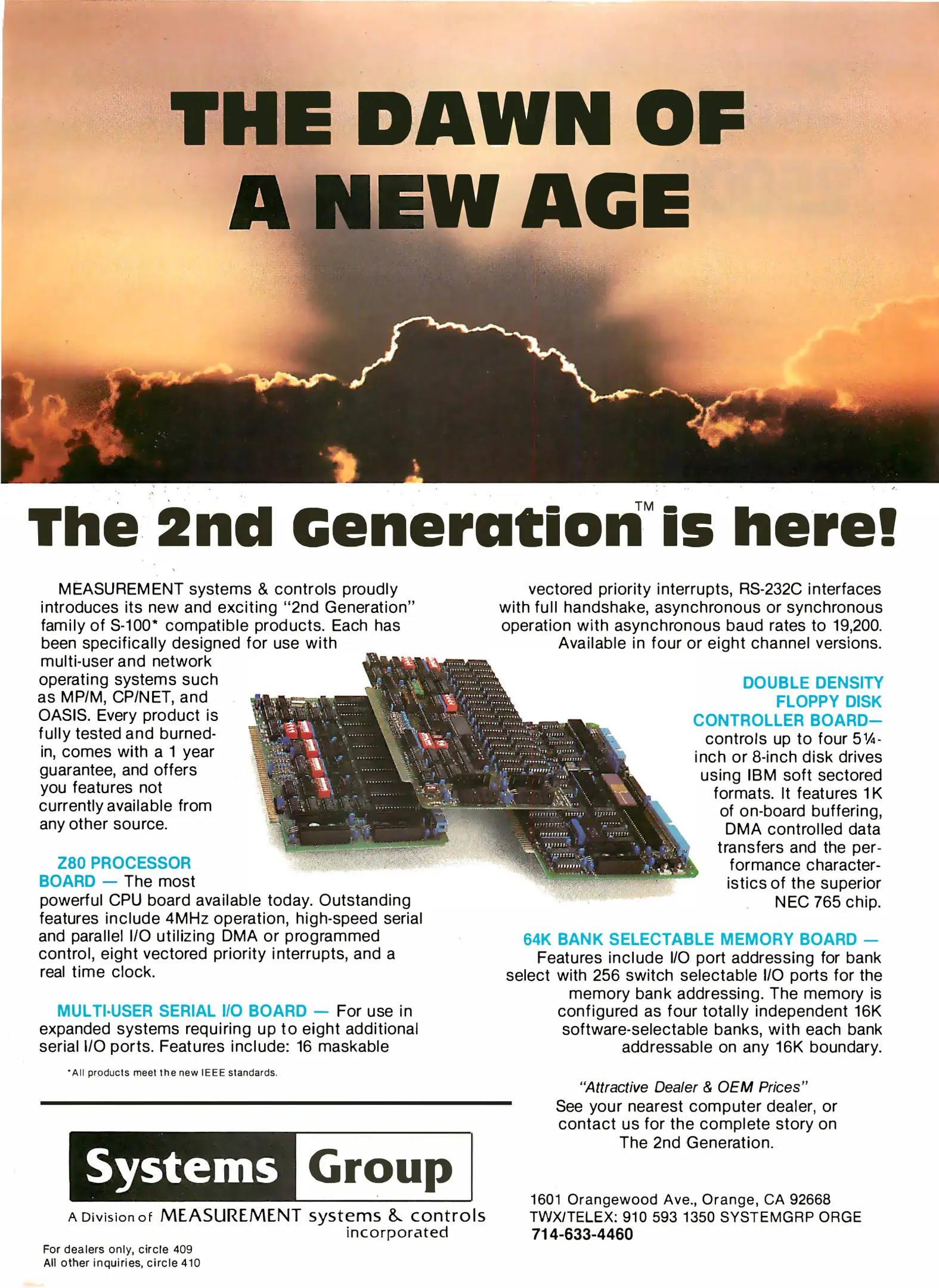 THE DAWN OF A NEW AGE

The 2nd Generation™ is here!

MEASUREMENT systems & controls proudly introduces its new and exciting "2nd Generation" family of S-100* compatible products. Each has been specifically designed for use with multi-user and network operating systems such as MP/M, CP/NET, and OASIS. Every product is fully tested and burned-in, comes with a 1 year guarantee, and offers you features not currently available from any other source.

Z80 PROCESSOR BOARD — The most powerful CPU board available today. Outstanding features include 4MHz operation, high-speed serial and parallel I/O utilizing DMA or programmed control, eight vectored priority interrupts, and a real time clock.

MULTI-USER SERIAL I/O BOARD — For use in expanded systems requiring up to eight additional serial I/O ports. Features include: 16 maskable vectored priority interrupts, RS-232C interfaces with full handshake, asynchronous or synchronous operation with asynchronous baud rates to 19,200. Available in four or eight channel versions.

DOUBLE DENSITY FLOPPY DISK CONTROLLER BOARD— controls up to four 5¼-inch or 8-inch disk drives using IBM soft sectored formats. It features 1K of on-board buffering, DMA controlled data transfers and the performance characteristics of the superior NEC 765 chip.

64K BANK SELECTABLE MEMORY BOARD — Features include I/O port addressing for bank select with 256 switch selectable I/O ports for the memory bank addressing. The memory is configured as four totally independent 16K software-selectable banks, with each bank addressable on any 16K boundary.

*All products meet the new IEEE standards.

"Attractive Dealer & OEM Prices"
See your nearest computer dealer, or contact us for the complete story on The 2nd Generation.

Systems Group
A Division of MEASUREMENT systems & controls incorporated

1601 Orangewood Ave., Orange, CA 92668
TWX/TELEX: 910 593 1350 SYSTEMGRP ORGE
714-633-4460

For dealers only, circle 409
All other inquiries, circle 410